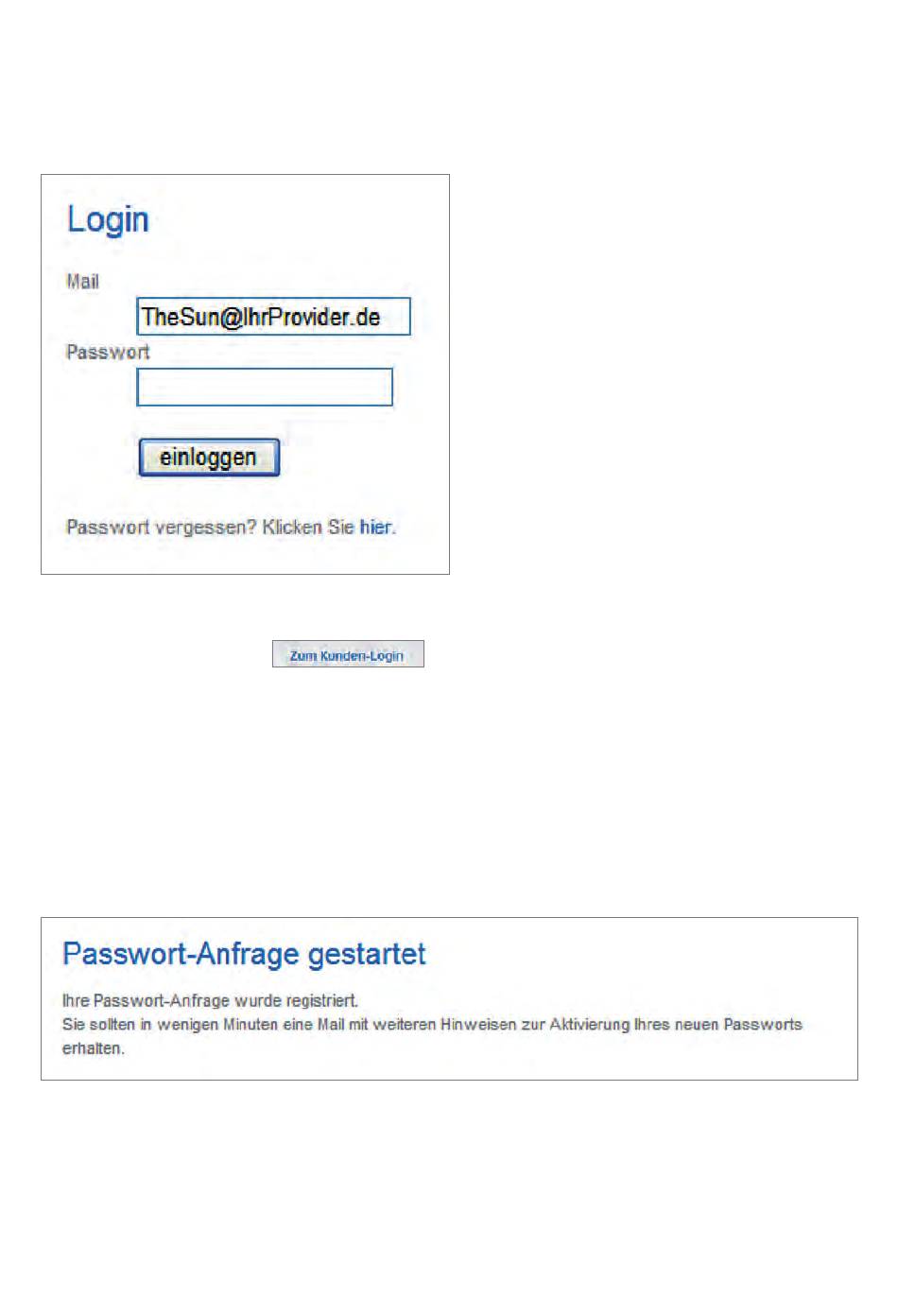 Login

Mail

TheSun@IhrProvider.de

Passwort

einloggen

Passwort vergessen? Klicken Sie hier.

Zum Kunden-Login

Passwort-Anfrage gestartet

Ihre Passwort-Anfrage wurde registriert.
Sie sollten in wenigen Minuten eine Mail mit weiteren Hinweisen zur Aktivierung Ihres neuen Passworts erhalten.